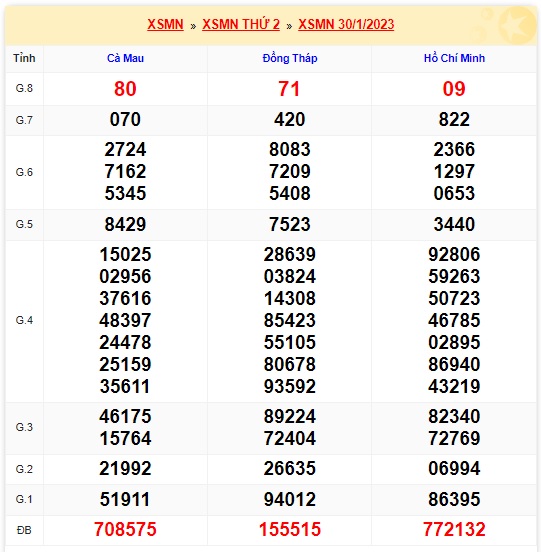 XSMN » XSMN THỨ 2 » XSMN 30/1/2023

| Tỉnh | Cà Mau | Đồng Tháp | Hồ Chí Minh |
|---|---|---|---|
| G.8 | 80 | 71 | 09 |
| G.7 | 070 | 420 | 822 |
| G.6 | 2724 7162 5345 | 8083 7209 5408 | 2366 1297 0653 |
| G.5 | 8429 | 7523 | 3440 |
| G.4 | 15025 02956 37616 48397 24478 25159 35611 | 28639 03824 14308 85423 55105 80678 93592 | 92806 59263 50723 46785 02895 86940 43219 |
| G.3 | 46175 15764 | 89224 72404 | 82340 72769 |
| G.2 | 21992 | 26635 | 06994 |
| G.1 | 51911 | 94012 | 86395 |
| ĐB | 708575 | 155515 | 772132 |